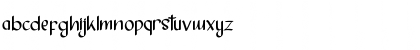 abcdefghijklmnopqrstuvwxyz